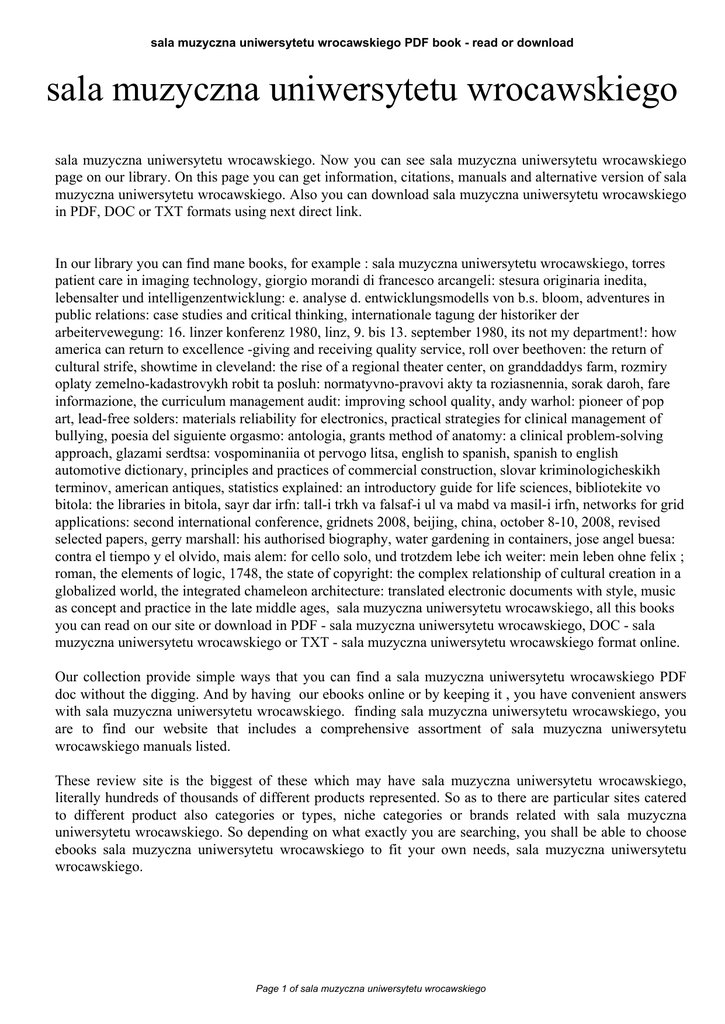 sala muzyczna uniwersytetu wrocawskiego PDF book - read or download

sala muzyczna uniwersytetu wrocawskiego

sala muzyczna uniwersytetu wrocawskiego. Now you can see sala muzyczna uniwersytetu wrocawskiego page on our library. On this page you can get information, citations, manuals and alternative version of sala muzyczna uniwersytetu wrocawskiego. Also you can download sala muzyczna uniwersytetu wrocawskiego in PDF, DOC or TXT formats using next direct link.

In our library you can find mane books, for example : sala muzyczna uniwersytetu wrocawskiego, torres patient care in imaging technology, giorgio morandi di francesco arcangeli: stesura originaria inedita, lebensalter und intelligenzentwicklung: e. analyse d. entwicklungsmodells von b.s. bloom, adventures in public relations: case studies and critical thinking, internationale tagung der historiker der arbeitervewegung: 16. linzer konferenz 1980, linz, 9. bis 13. september 1980, its not my department!: how america can return to excellence -giving and receiving quality service, roll over beethoven: the return of cultural strife, showtime in cleveland: the rise of a regional theater center, on granddaddys farm, rozmiry oplaty zemelno-kadastrovykh robit ta posluh: normatyvno-pravovi akty ta roziasnennia, sorak daroh, fare informazione, the curriculum management audit: improving school quality, andy warhol: pioneer of pop art, lead-free solders: materials reliability for electronics, practical strategies for clinical management of bullying, poesia del siguiente orgasmo: antologia, grants method of anatomy: a clinical problem-solving approach, glazami serdtsa: vospominaniia ot pervogo litsa, english to spanish, spanish to english automotive dictionary, principles and practices of commercial construction, slovar kriminologicheskikh terminov, american antiques, statistics explained: an introductory guide for life sciences, bibliotekite vo bitola: the libraries in bitola, sayr dar irfn: tall-i trkh va falsaf-i ul va mabd va masil-i irfn, networks for grid applications: second international conference, gridnets 2008, beijing, china, october 8-10, 2008, revised selected papers, gerry marshall: his authorised biography, water gardening in containers, jose angel buesa: contra el tiempo y el olvido, mais alem: for cello solo, und trotzdem lebe ich weiter: mein leben ohne felix ; roman, the elements of logic, 1748, the state of copyright: the complex relationship of cultural creation in a globalized world, the integrated chameleon architecture: translated electronic documents with style, music as concept and practice in the late middle ages, sala muzyczna uniwersytetu wrocawskiego, all this books you can read on our site or download in PDF - sala muzyczna uniwersytetu wrocawskiego, DOC - sala muzyczna uniwersytetu wrocawskiego or TXT - sala muzyczna uniwersytetu wrocawskiego format online.

Our collection provide simple ways that you can find a sala muzyczna uniwersytetu wrocawskiego PDF doc without the digging. And by having our ebooks online or by keeping it , you have convenient answers with sala muzyczna uniwersytetu wrocawskiego. finding sala muzyczna uniwersytetu wrocawskiego, you are to find our website that includes a comprehensive assortment of sala muzyczna uniwersytetu wrocawskiego manuals listed.

These review site is the biggest of these which may have sala muzyczna uniwersytetu wrocawskiego, literally hundreds of thousands of different products represented. So as to there are particular sites catered to different product also categories or types, niche categories or brands related with sala muzyczna uniwersytetu wrocawskiego. So depending on what exactly you are searching, you shall be able to choose ebooks sala muzyczna uniwersytetu wrocawskiego to fit your own needs, sala muzyczna uniwersytetu wrocawskiego.

Page 1 of sala muzyczna uniwersytetu wrocawskiego